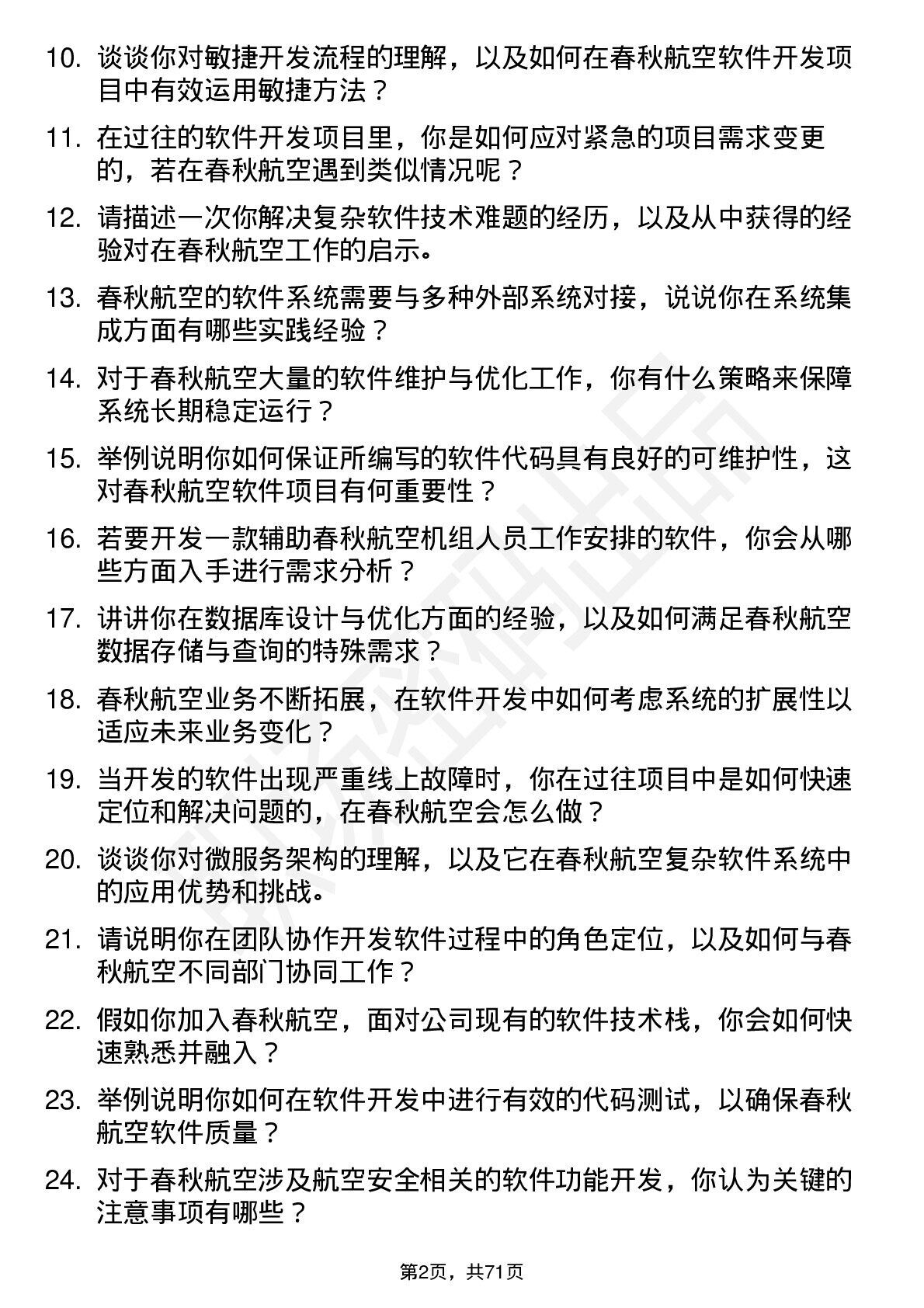 10. 谈谈你对敏捷开发流程的理解，以及如何在春秋航空软件开发项目中有效运用敏捷方法？

11. 在过往的软件开发项目里，你是如何应对紧急的项目需求变更的，若在春秋航空遇到类似情况呢？

12. 请描述一次你解决复杂软件技术难题的经历，以及从中获得的经验对在春秋航空工作的启示。

13. 春秋航空的软件系统需要与多种外部系统对接，说说你在系统集成方面有哪些实践经验？

14. 对于春秋航空大量的软件维护与优化工作，你有什么策略来保障系统长期稳定运行？

15. 举例说明你如何保证所编写的软件代码具有良好的可维护性，这对春秋航空软件项目有何重要性？

16. 若要开发一款辅助春秋航空机组人员工作安排的软件，你会从哪些方面入手进行需求分析？

17. 讲讲你在数据库设计与优化方面的经验，以及如何满足春秋航空数据存储与查询的特殊需求？

18. 春秋航空业务不断拓展，在软件开发中如何考虑系统的扩展性以适应未来业务变化？

19. 当开发的软件出现严重线上故障时，你在过往项目中是如何快速定位和解决问题的，在春秋航空会怎么做？

20. 谈谈你对微服务架构的理解，以及它在春秋航空复杂软件系统中的应用优势和挑战。

21. 请说明你在团队协作开发软件过程中的角色定位，以及如何与春秋航空不同部门协同工作？

22. 假如你加入春秋航空，面对公司现有的软件技术栈，你会如何快速熟悉并融入？

23. 举例说明你如何在软件开发中进行有效的代码测试，以确保春秋航空软件质量？

24. 对于春秋航空涉及航空安全相关的软件功能开发，你认为关键的注意事项有哪些？

第2页，共71页